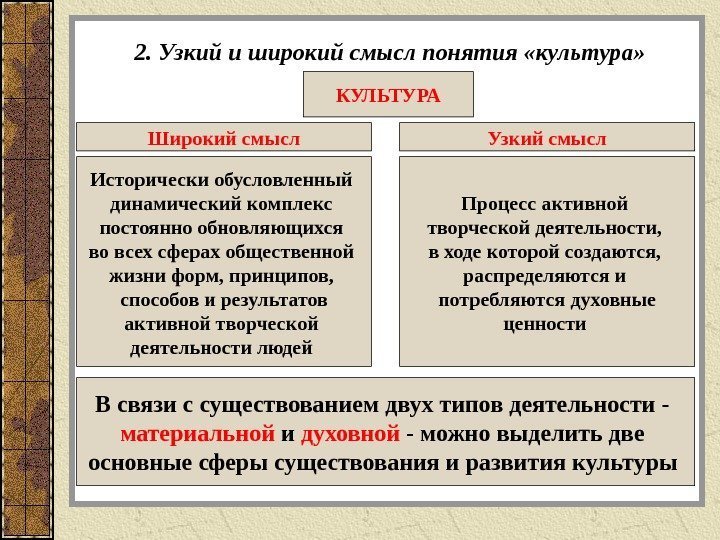 2. Узкий и широкий смысл понятия «культура»

КУЛЬТУРА

Широкий смысл

Исторически обусловленный динамический комплекс постоянно обновляющихся во всех сферах общественной жизни форм, принципов, способов и результатов активной творческой деятельности людей

Узкий смысл

Процесс активной творческой деятельности, в ходе которой создаются, распределяются и потребляются духовные ценности

В связи с существованием двух типов деятельности - материальной и духовной - можно выделить две основные сферы существования и развития культуры